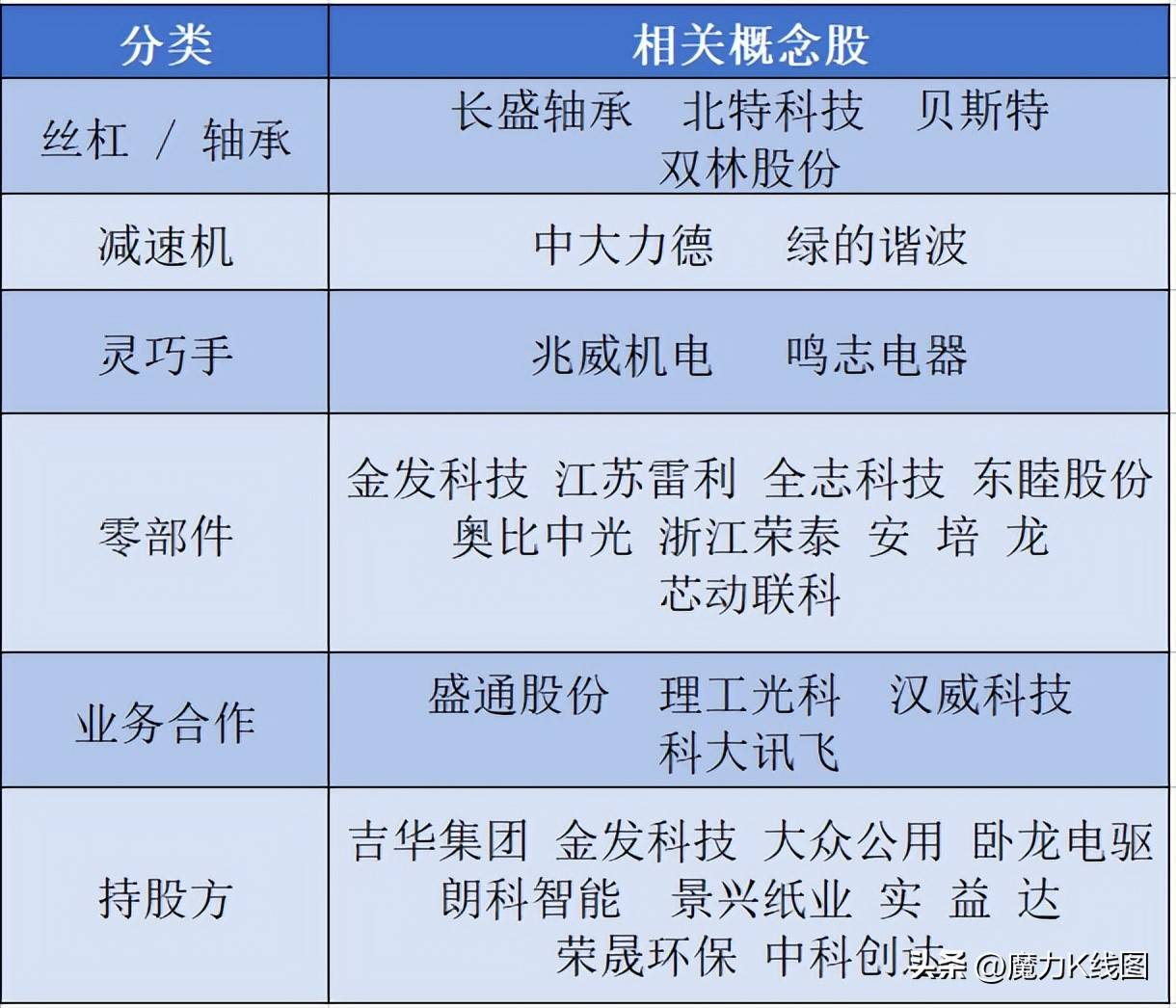 | 分类 | 相关概念股 |
|---|---|
| 丝杠 / 轴承 | 长盛轴承 北特科技 贝斯特 双林股份 |
| 减速机 | 中大力德 绿的谐波 |
| 灵巧手 | 兆威机电 鸣志电器 |
| 零部件 | 金发科技 江苏雷利 全志科技 东睦股份 奥比中光 浙江荣泰 安培龙 芯动联科 |
| 业务合作 | 盛通股份 理工光科 汉威科技 科大讯飞 |
| 持股方 | 吉华集团 金发科技 大众公用 卧龙电驱 朗科智能 景兴纸业 实益达 荣晟环保 中科创达 |

头条 @魔力K线图